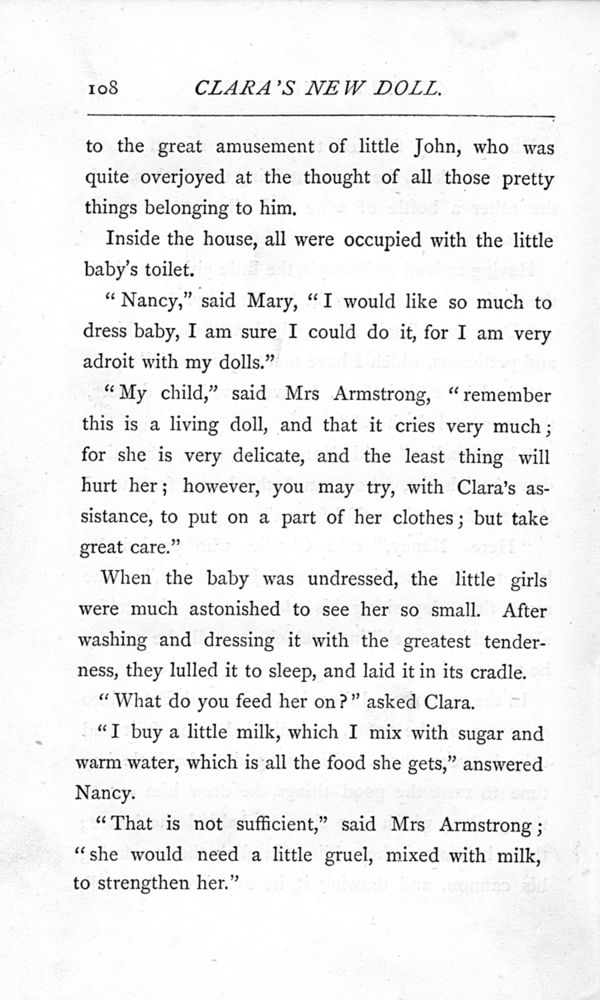 108 CLARA'S NEW DOLL.

to the great amusement of little John, who was quite overjoyed at the thought of all those pretty things belonging to him.

Inside the house, all were occupied with the little baby's toilet.

"Nancy," said Mary, "I would like so much to dress baby, I am sure I could do it, for I am very adroit with my dolls."

"My child," said Mrs Armstrong, "remember this is a living doll, and that it cries very much; for she is very delicate, and the least thing will hurt her; however, you may try, with Clara's assistance, to put on a part of her clothes; but take great care."

When the baby was undressed, the little girls were much astonished to see her so small. After washing and dressing it with the greatest tenderness, they lulled it to sleep, and laid it in its cradle.

"What do you feed her on?" asked Clara.

"I buy a little milk, which I mix with sugar and warm water, which is all the food she gets," answered Nancy.

"That is not sufficient," said Mrs Armstrong; "she would need a little gruel, mixed with milk, to strengthen her."